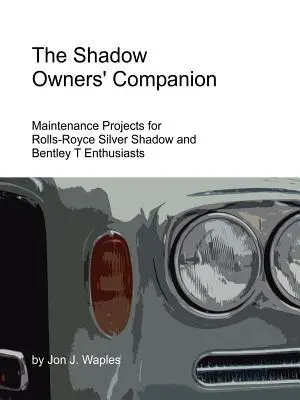 The Shadow Owners' Companion

Maintenance Projects for Rolls-Royce Silver Shadow and Bentley T Enthusiasts

by Jon J. Waples